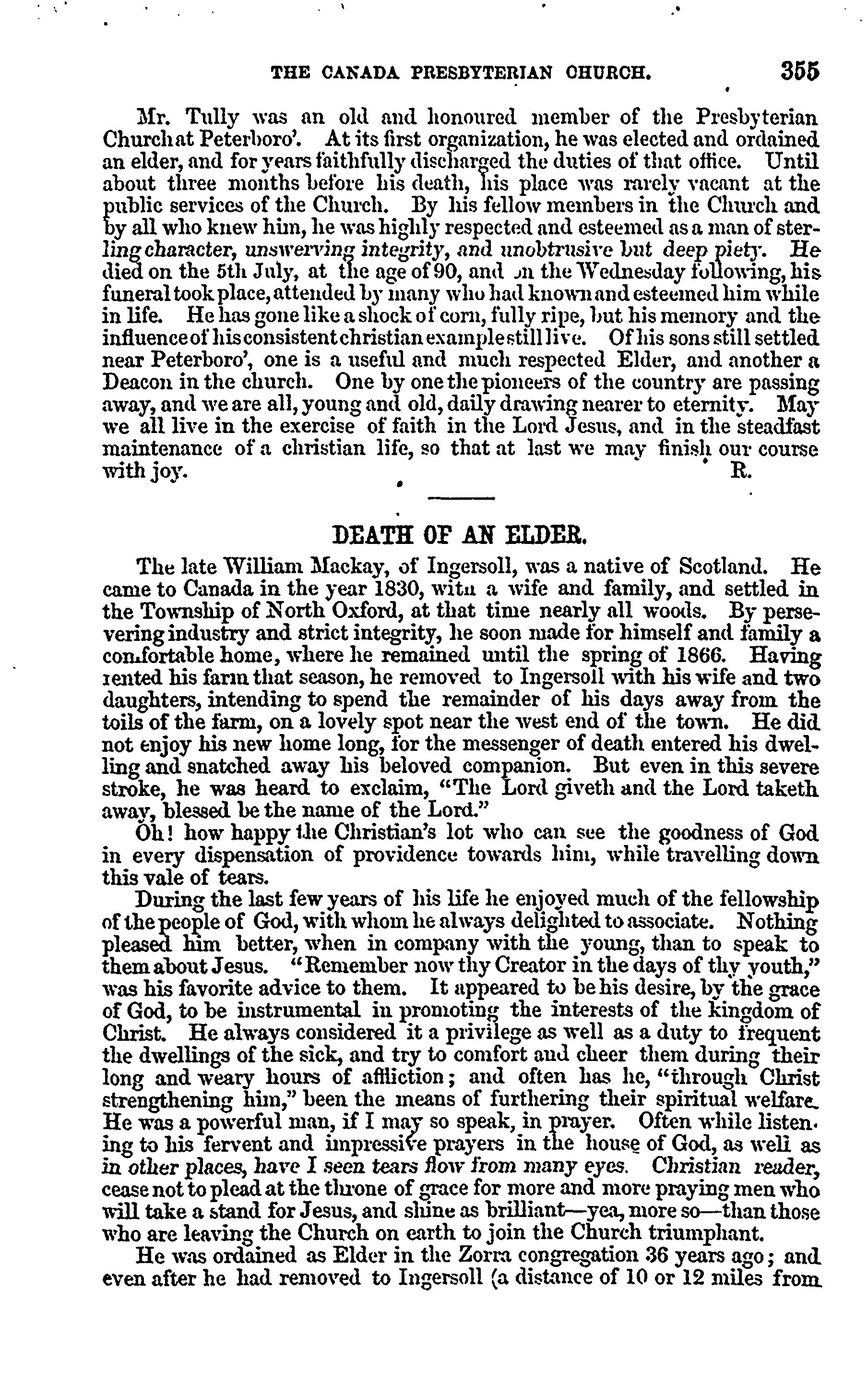 THE CANADA PRESBYTERIAN CHURCH. 355

Mr. Tully was an old and honoured member of the Presbyterian Church at Peterboro'. At its first organization, he was elected and ordained an elder, and for years faithfully discharged the duties of that office. Until about three months before his death, his place was rarely vacant at the public services of the Church. By his fellow members in the Church and by all who knew him, he was highly respected and esteemed as a man of sterling character, unswerving integrity, and unobtrusive but deep piety. He died on the 5th July, at the age of 90, and on the Wednesday following, his funeral took place, attended by many who had known and esteemed him while in life. He has gone like a shock of corn, fully ripe, but his memory and the influence of his consistent christian example still live. Of his sons still settled near Peterboro', one is a useful and much respected Elder, and another a Deacon in the church. One by one the pioneers of the country are passing away, and we are all, young and old, daily drawing nearer to eternity. May we all live in the exercise of faith in the Lord Jesus, and in the steadfast maintenance of a christian life, so that at last we may finish our course with joy. R.

DEATH OF AN ELDER.

The late William Mackay, of Ingersoll, was a native of Scotland. He came to Canada in the year 1830, with a wife and family, and settled in the Township of North Oxford, at that time nearly all woods. By persevering industry and strict integrity, he soon made for himself and family a comfortable home, where he remained until the spring of 1866. Having rented his farm that season, he removed to Ingersoll with his wife and two daughters, intending to spend the remainder of his days away from the toils of the farm, on a lovely spot near the west end of the town. He did not enjoy his new home long, for the messenger of death entered his dwelling and snatched away his beloved companion. But even in this severe stroke, he was heard to exclaim, "The Lord giveth and the Lord taketh away, blessed be the name of the Lord."

Oh! how happy the Christian's lot who can see the goodness of God in every dispensation of providence towards him, while travelling down this vale of tears.

During the last few years of his life he enjoyed much of the fellowship of the people of God, with whom he always delighted to associate. Nothing pleased him better, when in company with the young, than to speak to them about Jesus. "Remember now thy Creator in the days of thy youth," was his favorite advice to them. It appeared to be his desire, by the grace of God, to be instrumental in promoting the interests of the kingdom of Christ. He always considered it a privilege as well as a duty to frequent the dwellings of the sick, and try to comfort and cheer them during their long and weary hours of affliction; and often has he, "through Christ strengthening him," been the means of furthering their spiritual welfare. He was a powerful man, if I may so speak, in prayer. Often while listening to his fervent and impressive prayers in the house of God, as well as in other places, have I seen tears flow from many eyes. Christian reader, cease not to plead at the throne of grace for more and more praying men who will take a stand for Jesus, and shine as brilliant—yea, more so—than those who are leaving the Church on earth to join the Church triumphant.

He was ordained as Elder in the Zorra congregation 36 years ago; and even after he had removed to Ingersoll (a distance of 10 or 12 miles from